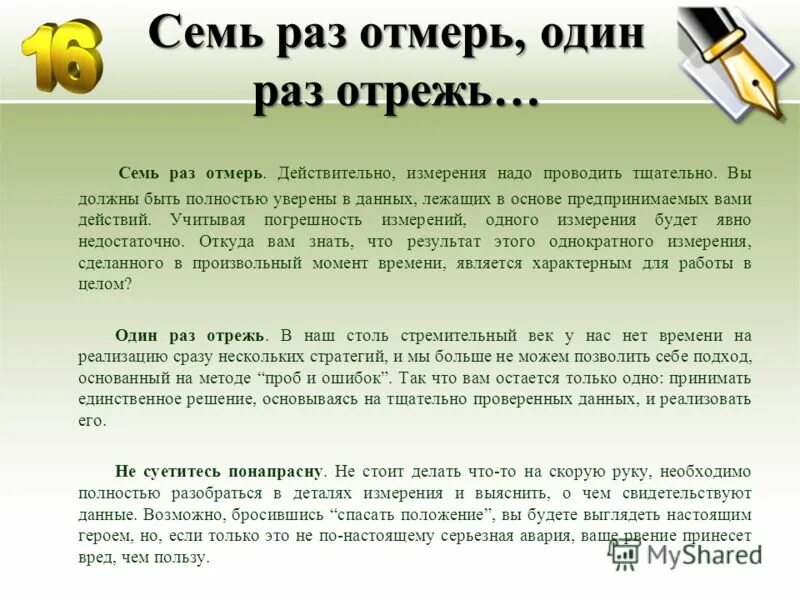 16

Семь раз отмерь, один раз отрежь…

Семь раз отмерь. Действительно, измерения надо проводить тщательно. Вы должны быть полностью уверены в данных, лежащих в основе предпринимаемых вами действий. Учитывая погрешность измерений, одного измерения будет явно недостаточно. Откуда вам знать, что результат этого однократного измерения, сделанного в произвольный момент времени, является характерным для работы в целом?

Один раз отрежь. В наш столь стремительный век у нас нет времени на реализацию сразу нескольких стратегий, и мы больше не можем позволить себе подход, основанный на методе “проб и ошибок”. Так что вам остается только одно: принимать единственное решение, основываясь на тщательно проверенных данных, и реализовать его.

Не суетитесь понапрасну. Не стоит делать что-то на скорую руку, необходимо полностью разобраться в деталях измерения и выяснить, о чем свидетельствуют данные. Возможно, бросившись “спасать положение”, вы будете выглядеть настоящим героем, но, если только это не по-настоящему серьезная авария, ваше рвение принесет вред, чем пользу.

MyShared